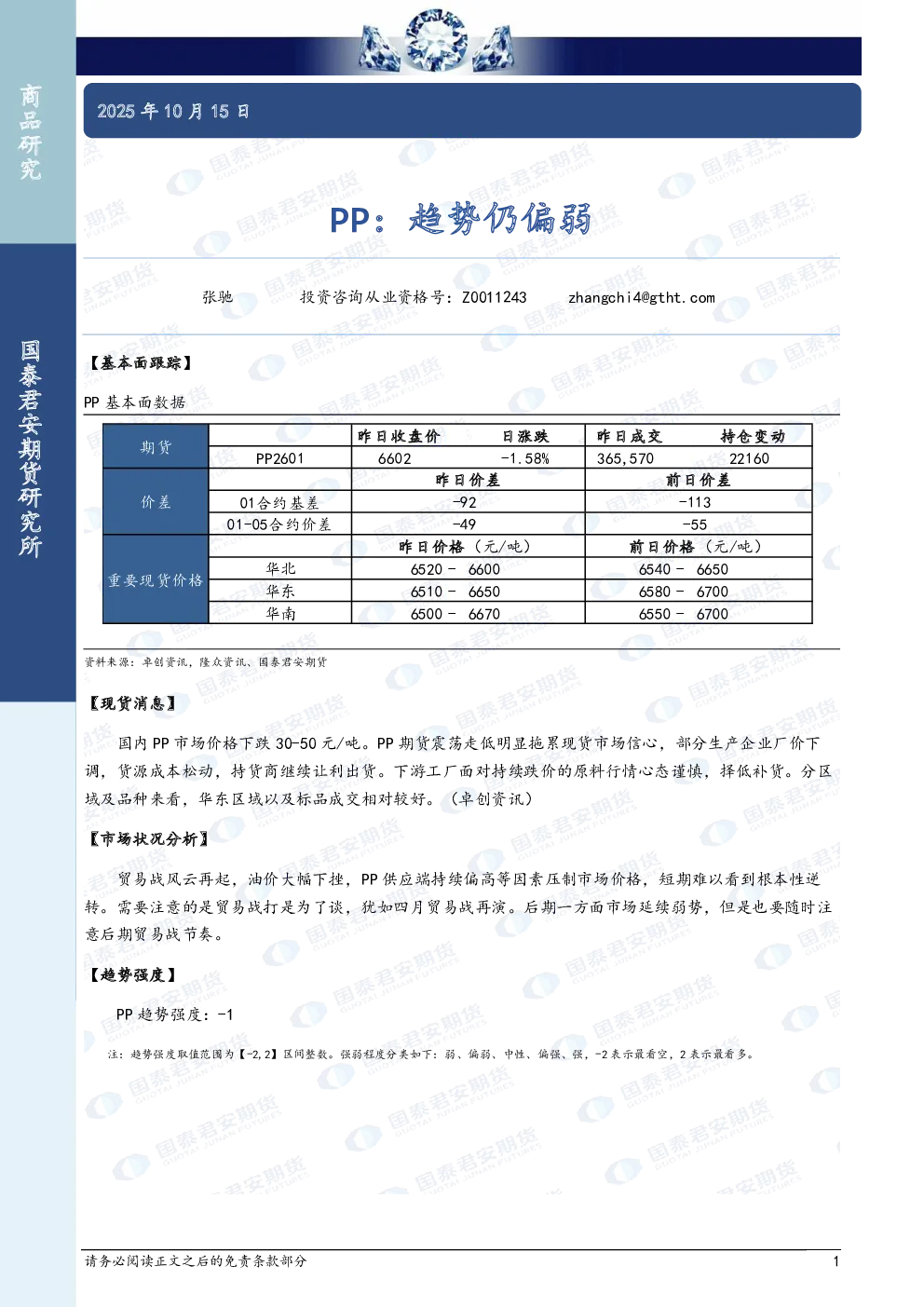 商品研究

国泰君安期货研究所

2025年10月15日

PP：趋势仍偏弱

张驰 投资咨询从业资格号：Z0011243 zhangchi4@gtht.com

【基本面跟踪】

PP基本面数据

| 期货 |  | 昨日收盘价 | 日涨跌 | 昨日成交 | 持仓变动 |
|---|---|---|---|---|---|
|  | PP2601 | 6602 | -1.58% | 365,570 | 22160 |
| 价差 |  | 昨日价差 |  | 前日价差 |  |
|  | 01合约基差 | -92 |  | -113 |  |
|  | 01-05合约价差 | -49 |  | -55 |  |
| 重要现货价格 |  | 昨日价格（元/吨） |  | 前日价格（元/吨） |  |
|  | 华北 | 6520 - 6600 |  | 6540 - 6650 |  |
|  | 华东 | 6510 - 6650 |  | 6580 - 6700 |  |
|  | 华南 | 6500 - 6670 |  | 6550 - 6700 |  |

资料来源：卓创资讯，隆众资讯、国泰君安期货

【现货消息】

国内PP市场价格下跌30-50元/吨。PP期货震荡走低明显拖累现货市场信心，部分生产企业厂价下调，货源成本松动，持货商继续让利出货。下游工厂面对持续跌价的原料行情心态谨慎，择低补货。分区域及品种来看，华东区域以及标品成交相对较好。（卓创资讯）

【市场状况分析】

贸易战风云再起，油价大幅下挫，PP供应端持续偏高等因素压制市场价格，短期难以看到根本性逆转。需要注意的是贸易战打是为了谈，犹如四月贸易战再演。后期一方面市场延续弱势，但是也要随时注意后期贸易战节奏。

【趋势强度】

PP趋势强度：-1

注：趋势强度取值范围为【-2,2】区间整数。强弱程度分类如下：弱、偏弱、中性、偏强、强，-2表示最看空，2表示最看多。

请务必阅读正文之后的免责条款部分 1

国泰君安期货 GUOTAI JUNAN FUTURES